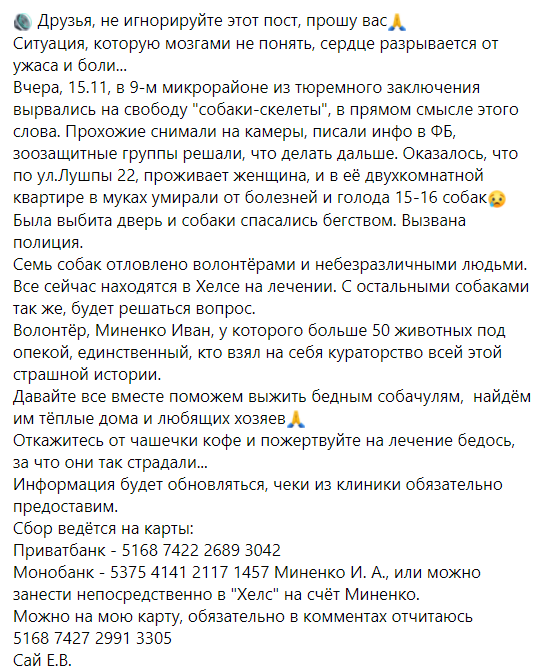 Друзья, не игнорируйте этот пост, прошу вас🙏
Ситуация, которую мозгами не понять, сердце разрывается от ужаса и боли...
Вчера, 15.11, в 9-м микрорайоне из тюремного заключения вырвались на свободу "собаки-скелеты", в прямом смысле этого слова. Прохожие снимали на камеры, писали инфо в ФБ, зоозащитные группы решали, что делать дальше. Оказалось, что по ул.Лушпы 22, проживает женщина, и в её двухкомнатной квартире в муках умирали от болезней и голода 15-16 собак😢
Была выбита дверь и собаки спасались бегством. Вызвана полиция.
Семь собак отловлено волонтёрами и небезразличными людьми. Все сейчас находятся в Хелсе на лечении. С остальными собаками так же, будет решаться вопрос.
Волонтёр, Миненко Иван, у которого больше 50 животных под опекой, единственный, кто взял на себя кураторство всей этой страшной истории.
Давайте все вместе поможем выжить бедным собачулям, найдём им тёплые дома и любящих хозяев🙏
Откажитесь от чашечки кофе и пожертвуйте на лечение бедось, за что они так страдали...
Информация будет обновляться, чеки из клиники обязательно предоставим.
Сбор ведётся на карты:
Приватбанк - 5168 7422 2689 3042
Монобанк - 5375 4141 2117 1457 Миненко И. А., или можно занести непосредственно в "Хелс" на счёт Миненко.
Можно на мою карту, обязательно в комментах отчитаюсь
5168 7427 2991 3305
Сай Е.В.